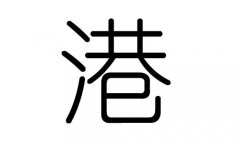 港